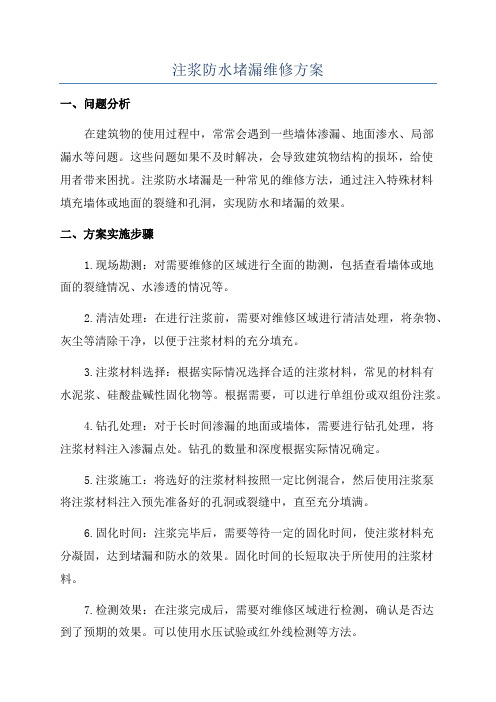 注浆防水堵漏维修方案

一、问题分析

在建筑物的使用过程中，常常会遇到一些墙体渗漏、地面渗水、局部漏水等问题。这些问题如果不及时解决，会导致建筑物结构的损坏，给使用者带来困扰。注浆防水堵漏是一种常见的维修方法，通过注入特殊材料填充墙体或地面的裂缝和孔洞，实现防水和堵漏的效果。

二、方案实施步骤

1.现场勘测：对需要维修的区域进行全面的勘测，包括查看墙体或地面的裂缝情况、水渗透的情况等。

2.清洁处理：在进行注浆前，需要对维修区域进行清洁处理，将杂物、灰尘等清除干净，以便于注浆材料的充分填充。

3.注浆材料选择：根据实际情况选择合适的注浆材料，常见的材料有水泥浆、硅酸盐碱性固化物等。根据需要，可以进行单组份或双组份注浆。

4.钻孔处理：对于长时间渗漏的地面或墙体，需要进行钻孔处理，将注浆材料注入渗漏点处。钻孔的数量和深度根据实际情况确定。

5.注浆施工：将选好的注浆材料按照一定比例混合，然后使用注浆泵将注浆材料注入预先准备好的孔洞或裂缝中，直至充分填满。

6.固化时间：注浆完毕后，需要等待一定的固化时间，使注浆材料充分凝固，达到堵漏和防水的效果。固化时间的长短取决于所使用的注浆材料。

7.检测效果：在注浆完成后，需要对维修区域进行检测，确认是否达到了预期的效果。可以使用水压试验或红外线检测等方法。